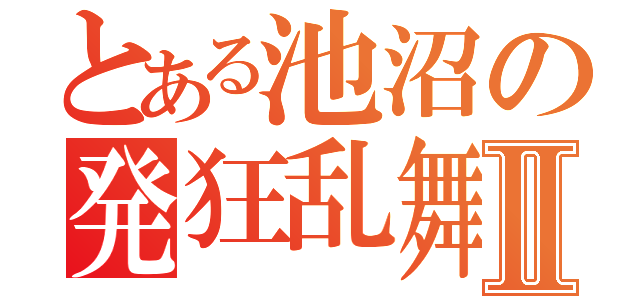 とある池沼の
発狂乱舞Ⅱ